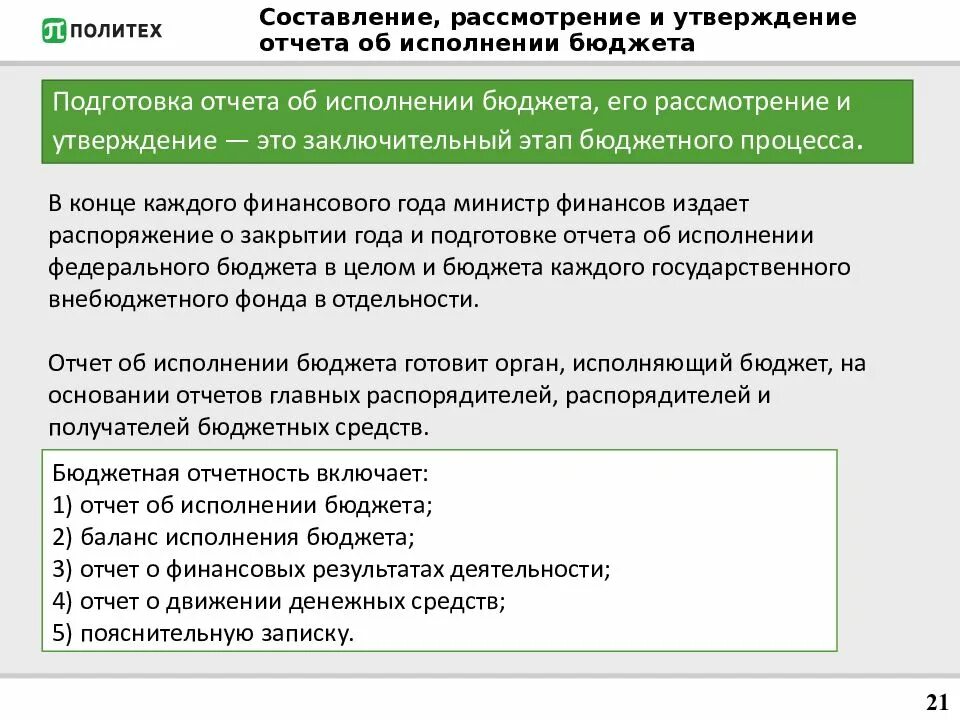 ПОЛИТЕХ

Составление, рассмотрение и утверждение отчета об исполнении бюджета

Подготовка отчета об исполнении бюджета, его рассмотрение и утверждение — это заключительный этап бюджетного процесса.

В конце каждого финансового года министр финансов издает распоряжение о закрытии года и подготовке отчета об исполнении федерального бюджета в целом и бюджета каждого государственного внебюджетного фонда в отдельности.

Отчет об исполнении бюджета готовит орган, исполняющий бюджет, на основании отчетов главных распорядителей, распорядителей и получателей бюджетных средств.

Бюджетная отчетность включает:
1) отчет об исполнении бюджета;
2) баланс исполнения бюджета;
3) отчет о финансовых результатах деятельности;
4) отчет о движении денежных средств;
5) пояснительную записку.

21